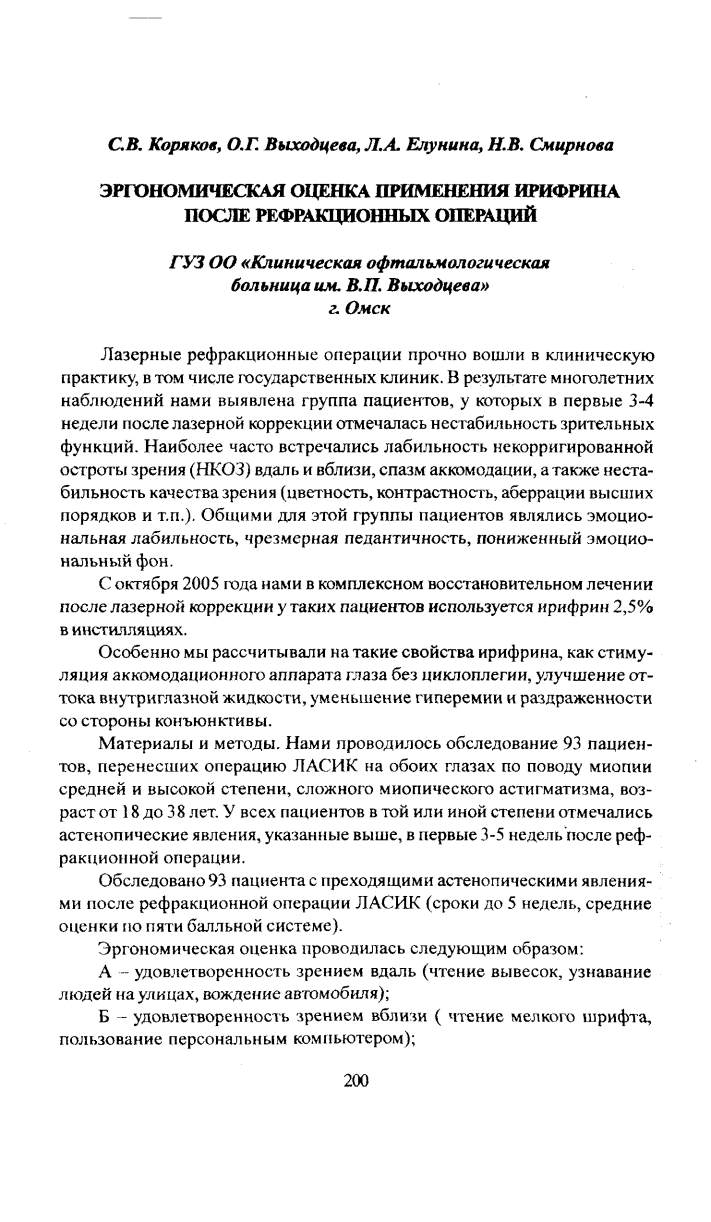 С.В. Коряков, О.Г. Выходцева, Л.А. Елунина, Н.В. Смирнова

ЭРГОНОМИЧЕСКАЯ ОЦЕНКА ПРИМЕНЕНИЯ ИРИФРИНА ПОСЛЕ РЕФРАКЦИОННЫХ ОПЕРАЦИЙ

ГУЗ ОО «Клиническая офтальмологическая больница им. В.П. Выходцева» г. Омск

Лазерные рефракционные операции прочно вошли в клиническую практику, в том числе государственных клиник. В результате многолетних наблюдений нами выявлена группа пациентов, у которых в первые 3-4 недели после лазерной коррекции отмечалась нестабильность зрительных функций. Наиболее часто встречались лабильность некорригированной остроты зрения (НКОЗ) вдаль и вблизи, спазм аккомодации, а также нестабильность качества зрения (цветность, контрастность, аберрации высших порядков и т.п.). Общими для этой группы пациентов являлись эмоциональная лабильность, чрезмерная педантичность, пониженный эмоциональный фон.

С октября 2005 года нами в комплексном восстановительном лечении после лазерной коррекции у таких пациентов используется ирифрин 2,5% в инстилляциях.

Особенно мы рассчитывали на такие свойства ирифрина, как стимуляция аккомодационного аппарата глаза без циклоплегии, улучшение оттока внутриглазной жидкости, уменьшение гиперемии и раздраженности со стороны конъюнктивы.

Материалы и методы. Нами проводилось обследование 93 пациентов, перенесших операцию ЛАСИК на обоих глазах по поводу миопии средней и высокой степени, сложного миопического астигматизма, возраст от 18 до 38 лет. У всех пациентов в той или иной степени отмечались астенопические явления, указанные выше, в первые 3-5 недель после рефракционной операции.

Обследовано 93 пациента с преходящими астенопическими явлениями после рефракционной операции ЛАСИК (сроки до 5 недель, средние оценки по пяти балльной системе).

Эргономическая оценка проводилась следующим образом:

А – удовлетворенность зрением вдаль (чтение вывесок, узнавание людей на улицах, вождение автомобиля);

Б – удовлетворенность зрением вблизи ( чтение мелкого шрифта, пользование персональным компьютером);

200